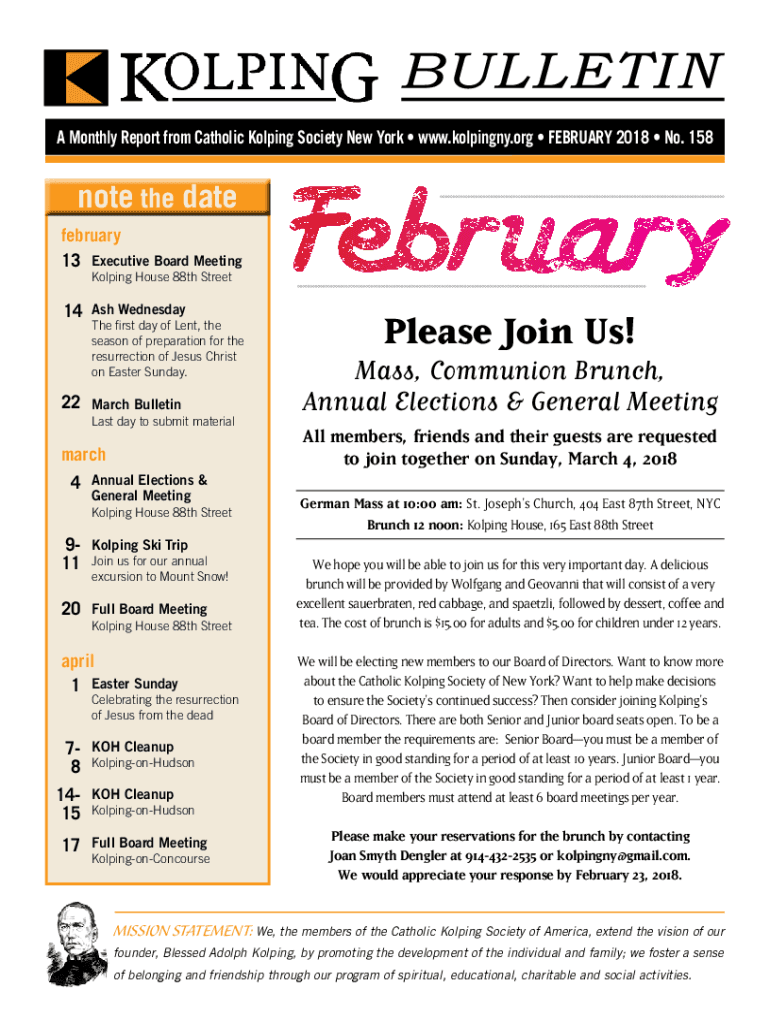 KOLPING BULLETIN

A Monthly Report from Catholic Kolping Society New York • www.kolpingny.org • FEBRUARY 2018 • No. 158

note the date

february

13 Executive Board Meeting
Kolping House 88th Street

14 Ash Wednesday
The first day of Lent, the season of preparation for the resurrection of Jesus Christ on Easter Sunday.

22 March Bulletin
Last day to submit material

march

4 Annual Elections & General Meeting
Kolping House 88th Street

9-11 Kolping Ski Trip
Join us for our annual excursion to Mount Snow!

20 Full Board Meeting
Kolping House 88th Street

april

1 Easter Sunday
Celebrating the resurrection of Jesus from the dead

7-8 KOH Cleanup
Kolping-on-Hudson

14-15 KOH Cleanup
Kolping-on-Hudson

17 Full Board Meeting
Kolping-on-Concourse

February

Please Join Us!

Mass, Communion Brunch, Annual Elections & General Meeting

All members, friends and their guests are requested to join together on Sunday, March 4, 2018

German Mass at 10:00 am: St. Joseph's Church, 404 East 87th Street, NYC
Brunch 12 noon: Kolping House, 165 East 88th Street

We hope you will be able to join us for this very important day. A delicious brunch will be provided by Wolfgang and Geovanni that will consist of a very excellent sauerbraten, red cabbage, and spaetzli, followed by dessert, coffee and tea. The cost of brunch is $15.00 for adults and $5.00 for children under 12 years.

We will be electing new members to our Board of Directors. Want to know more about the Catholic Kolping Society of New York? Want to help make decisions to ensure the Society's continued success? Then consider joining Kolping's Board of Directors. There are both Senior and Junior board seats open. To be a board member the requirements are: Senior Board—you must be a member of the Society in good standing for a period of at least 10 years. Junior Board—you must be a member of the Society in good standing for a period of at least 1 year. Board members must attend at least 6 board meetings per year.

Please make your reservations for the brunch by contacting Joan Smyth Dengler at 914-432-2535 or kolpingny@gmail.com. We would appreciate your response by February 23, 2018.

MISSION STATEMENT: We, the members of the Catholic Kolping Society of America, extend the vision of our founder, Blessed Adolph Kolping, by promoting the development of the individual and family; we foster a sense of belonging and friendship through our program of spiritual, educational, charitable and social activities.